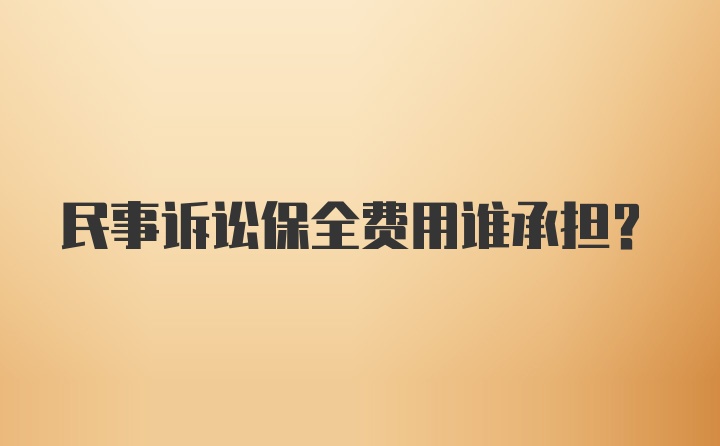 民事诉讼保全费用谁承担?